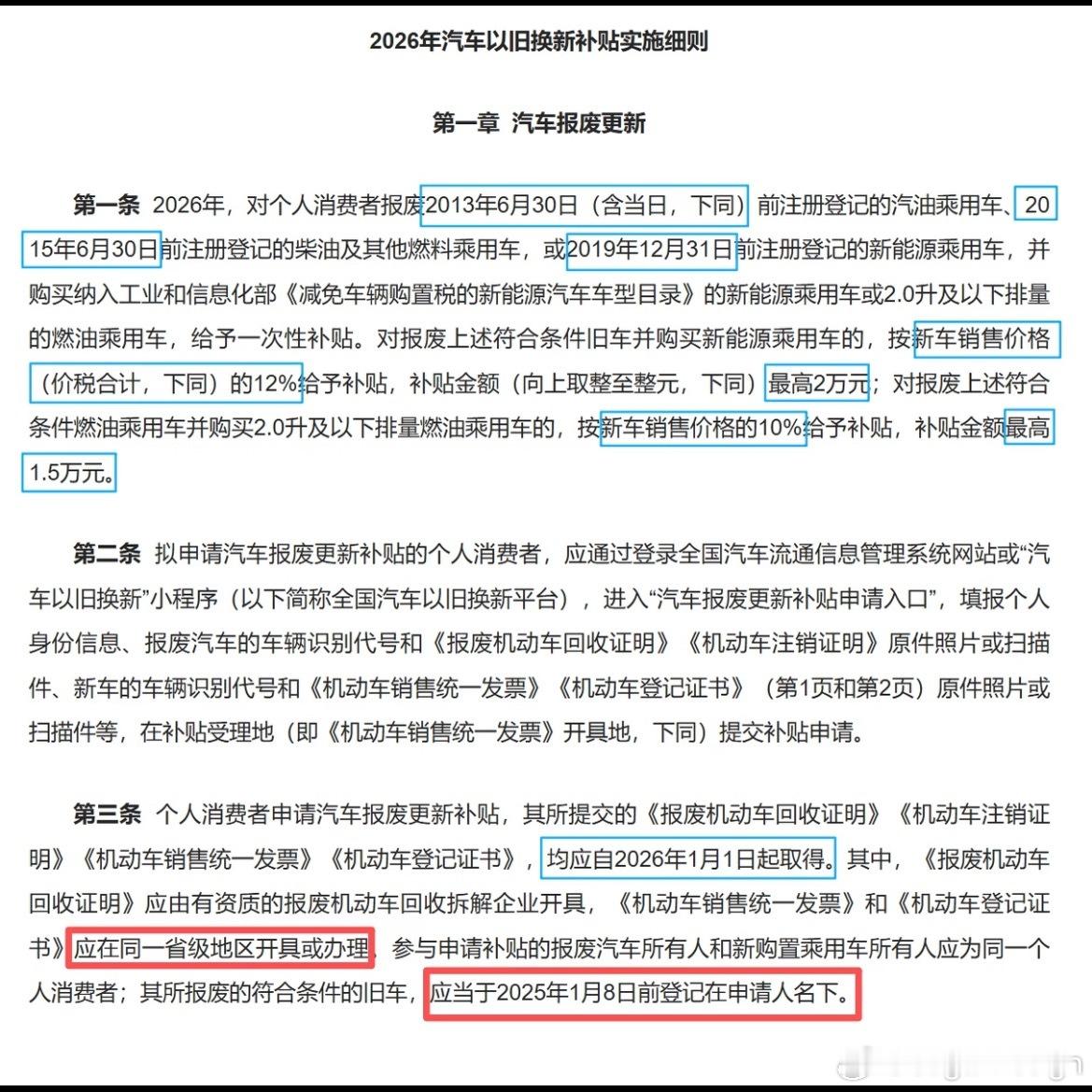 2026年汽车以旧换新补贴实施细则

第一章 汽车报废更新

第一条 2026年，对个人消费者报废2013年6月30日（含当日，下同）前注册登记的汽油乘用车、2015年6月30日前注册登记的柴油及其他燃料乘用车，或2019年12月31日前注册登记的新能源乘用车，并购买纳入工业和信息化部《减免车辆购置税的新能源汽车车型目录》的新能源乘用车或2.0升及以下排量的燃油乘用车，给予一次性补贴。对报废上述符合条件旧车并购买新能源乘用车的，按新车销售价格（价税合计，下同）的12%给予补贴，补贴金额（向上取整至整元，下同）最高2万元；对报废上述符合条件燃油乘用车并购买2.0升及以下排量燃油乘用车的，按新车销售价格的10%给予补贴，补贴金额最高1.5万元。

第二条 拟申请汽车报废更新补贴的个人消费者，应通过登录全国汽车流通信息管理系统网站或“汽车以旧换新”小程序（以下简称全国汽车以旧换新平台），进入“汽车报废更新补贴申请入口”，填报个人身份信息、报废汽车的车辆识别代号和《报废机动车回收证明》《机动车注销证明》原件照片或扫描件、新车的车辆识别代号和《机动车销售统一发票》《机动车登记证书》（第1页和第2页）原件照片或扫描件等，在补贴受理地（即《机动车销售统一发票》开具地，下同）提交补贴申请。

第三条 个人消费者申请汽车报废更新补贴，其所提交的《报废机动车回收证明》《机动车注销证明》《机动车销售统一发票》《机动车登记证书》，均应自2026年1月1日起取得。其中，《报废机动车回收证明》应由有资质的报废机动车回收拆解企业开具，《机动车销售统一发票》和《机动车登记证书》应在同一省级地区开具或办理，参与申请补贴的报废汽车所有人和新购置乘用车所有人应为同一个人消费者；其所报废的符合条件的旧车，应当于2025年1月8日前登记在申请人名下。